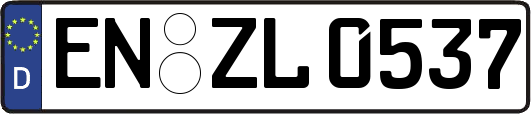 D
EN ZL 0537